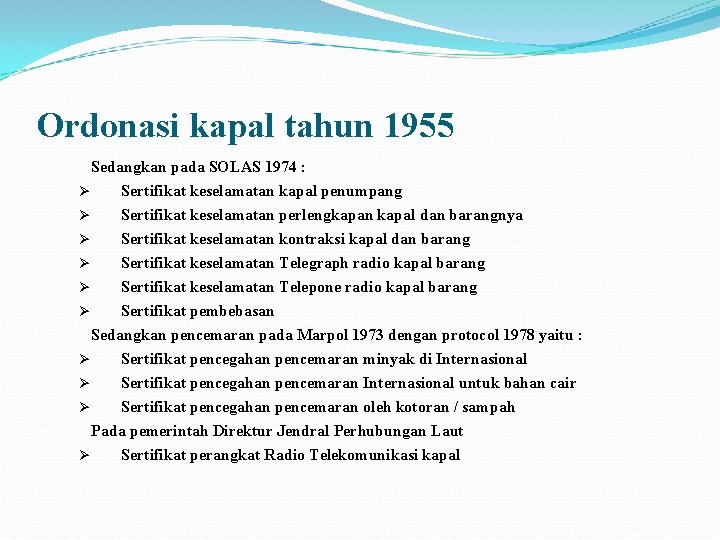 Ordonasi kapal tahun 1955

Sedangkan pada SOLAS 1974 :

➢ Sertifikat keselamatan kapal penumpang
➢ Sertifikat keselamatan perlengkapan kapal dan barangnya
➢ Sertifikat keselamatan kontraksi kapal dan barang
➢ Sertifikat keselamatan Telegraph radio kapal barang
➢ Sertifikat keselamatan Telepone radio kapal barang
➢ Sertifikat pembebasan

Sedangkan pencemaran pada Marpol 1973 dengan protocol 1978 yaitu :

➢ Sertifikat pencegahan pencemaran minyak di Internasional
➢ Sertifikat pencegahan pencemaran Internasional untuk bahan cair
➢ Sertifikat pencegahan pencemaran oleh kotoran / sampah

Pada pemerintah Direktur Jendral Perhubungan Laut

➢ Sertifikat perangkat Radio Telekomunikasi kapal